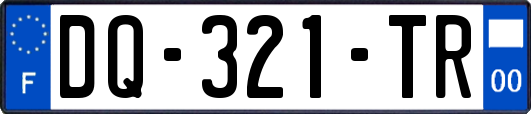 F
DQ-321-TR
00